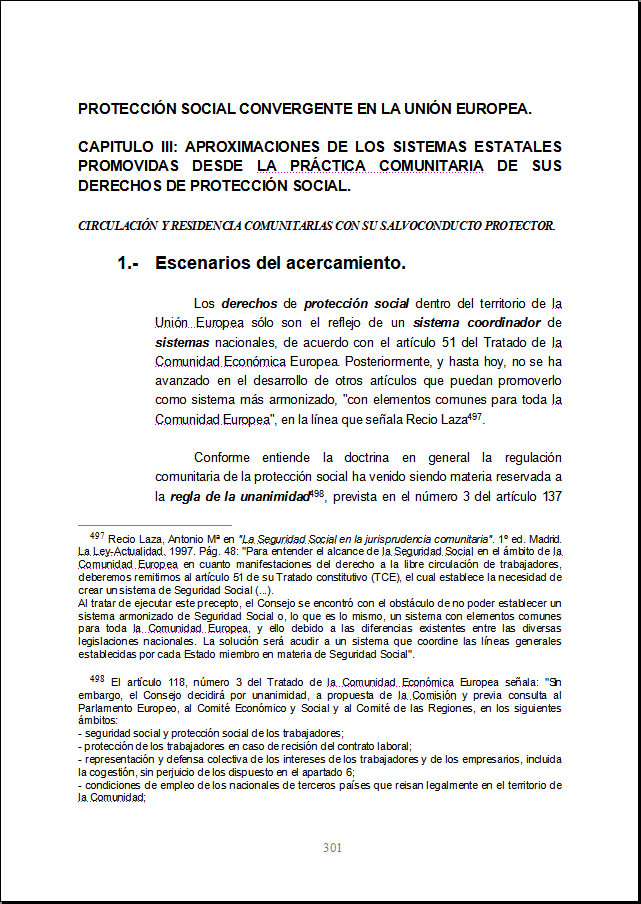 PROTECCIÓN SOCIAL CONVERGENTE EN LA UNIÓN EUROPEA.

CAPITULO III: APROXIMACIONES DE LOS SISTEMAS ESTATALES PROMOVIDAS DESDE LA PRÁCTICA COMUNITARIA DE SUS DERECHOS DE PROTECCIÓN SOCIAL.

CIRCULACIÓN Y RESIDENCIA COMUNITARIAS CON SU SALVOCONDUCTO PROTECTOR.

1.- Escenarios del acercamiento.

Los derechos de protección social dentro del territorio de la Unión Europea sólo son el reflejo de un sistema coordinador de sistemas nacionales, de acuerdo con el artículo 51 del Tratado de la Comunidad Económica Europea. Posteriormente, y hasta hoy, no se ha avanzado en el desarrollo de otros artículos que puedan promoverlo como sistema más armonizado, "con elementos comunes para toda la Comunidad Europea", en la línea que señala Recio Laza$^{497}$.

Conforme entiende la doctrina en general la regulación comunitaria de la protección social ha venido siendo materia reservada a la regla de la unanimidad$^{498}$, prevista en el número 3 del artículo 137

$^{497}$ Recio Laza, Antonio Mª en "La Seguridad Social en la jurisprudencia comunitaria". 1º ed. Madrid. La Ley-Actualidad. 1997. Pág. 48: "Para entender el alcance de la Seguridad Social en el ámbito de la Comunidad Europea en cuanto manifestaciones del derecho a la libre circulación de trabajadores, deberemos remitirnos al artículo 51 de su Tratado constitutivo (TCE), el cual establece la necesidad de crear un sistema de Seguridad Social (...).
Al tratar de ejecutar este precepto, el Consejo se encontró con el obstáculo de no poder establecer un sistema armonizado de Seguridad Social o, lo que es lo mismo, un sistema con elementos comunes para toda la Comunidad Europea, y ello debido a las diferencias existentes entre las diversas legislaciones nacionales. La solución será acudir a un sistema que coordine las líneas generales establecidas por cada Estado miembro en materia de Seguridad Social".

$^{498}$ El artículo 118, número 3 del Tratado de la Comunidad Económica Europea señala: "Sin embargo, el Consejo decidirá por unanimidad, a propuesta de la Comisión y previa consulta al Parlamento Europeo, al Comité Económico y Social y al Comité de las Regiones, en los siguientes ámbitos:
- seguridad social y protección social de los trabajadores;
- protección de los trabajadores en caso de recisión del contrato laboral;
- representación y defensa colectiva de los intereses de los trabajadores y de los empresarios, incluida la cogestión, sin perjuicio de los dispuesto en el apartado 6;
- condiciones de empleo de los nacionales de terceros países que reisan legalmente en el territorio de la Comunidad;

301